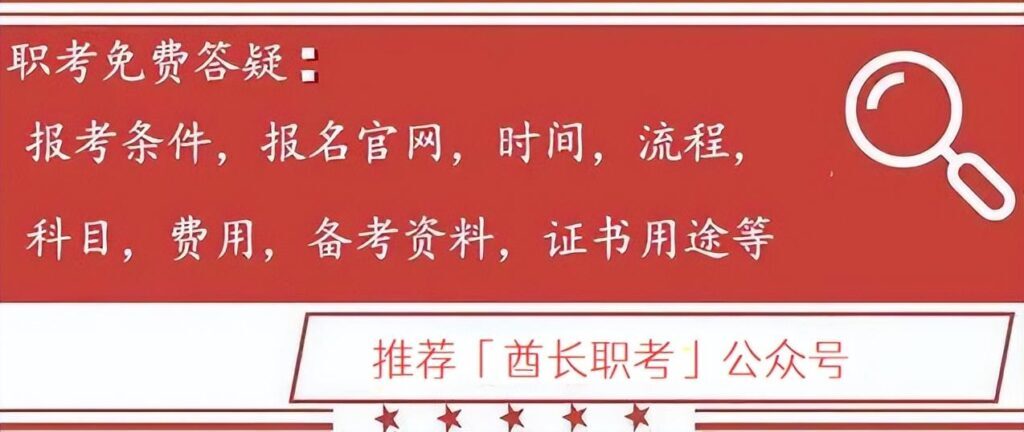 职考免费答疑：

报考条件，报名官网，时间，流程，

科目，费用，备考资料，证书用途等

推荐「酋长职考」公众号